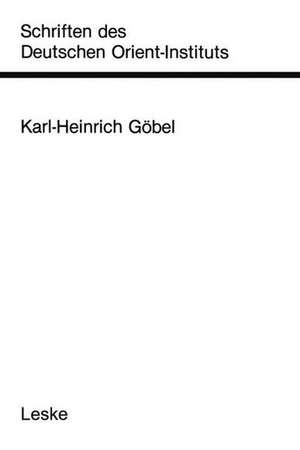 Schriften des
Deutschen Orient-Instituts

Karl-Heinrich Göbel

Leske